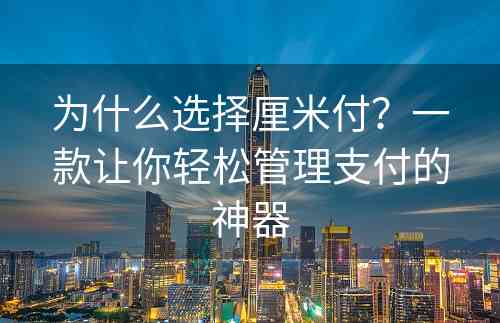 为什么选择厘米付？一款让你轻松管理支付的神器